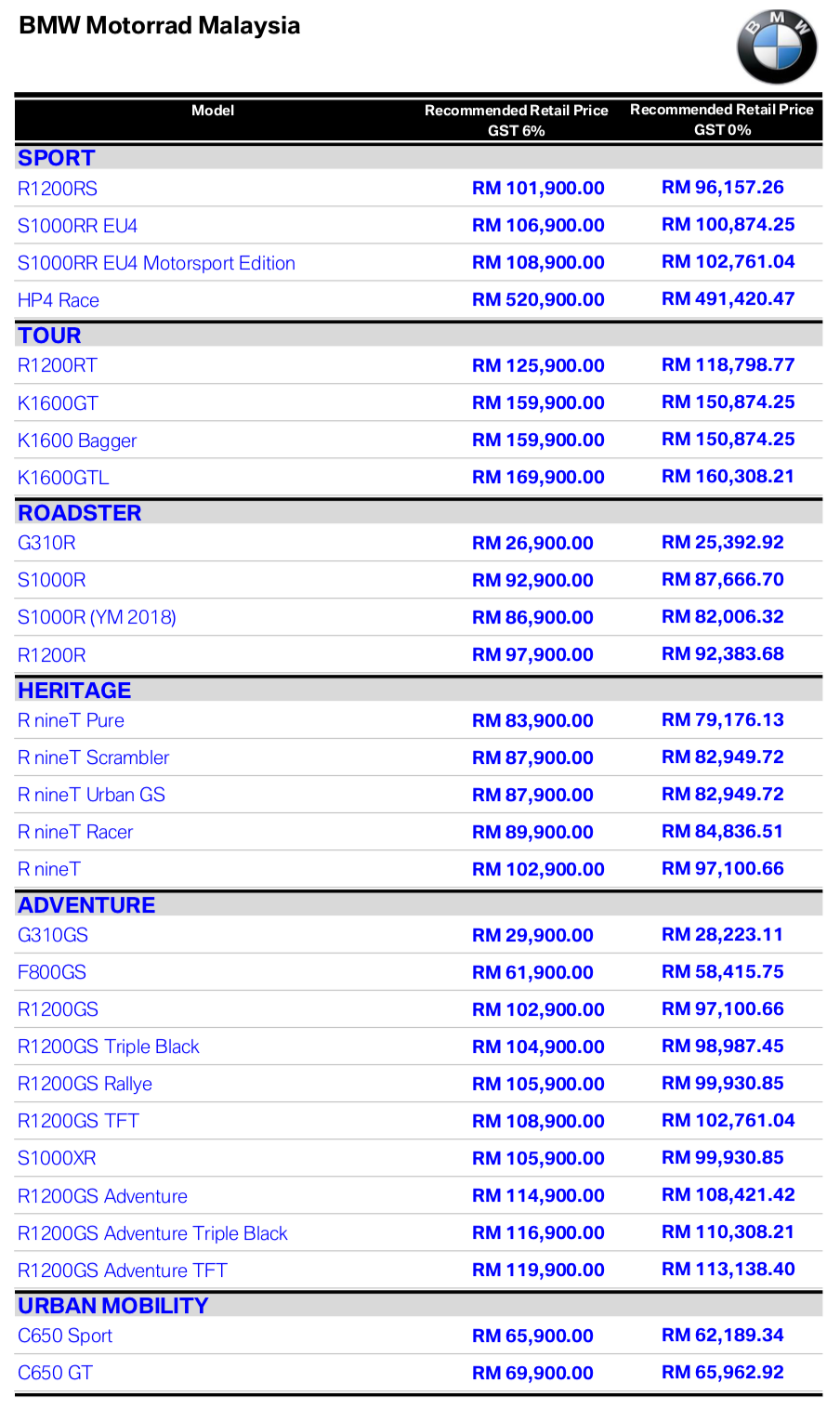 BMW Motorrad Malaysia

BMW

| Model | Recommended Retail Price GST 6% | Recommended Retail Price GST 0% |
|---|---|---|
| SPORT | | |
| R1200RS | RM 101,900.00 | RM 96,157.26 |
| S1000RR EU4 | RM 106,900.00 | RM 100,874.25 |
| S1000RR EU4 Motorsport Edition | RM 108,900.00 | RM 102,761.04 |
| HP4 Race | RM 520,900.00 | RM 491,420.47 |
| TOUR | | |
| R1200RT | RM 125,900.00 | RM 118,798.77 |
| K1600GT | RM 159,900.00 | RM 150,874.25 |
| K1600 Bagger | RM 159,900.00 | RM 150,874.25 |
| K1600GTL | RM 169,900.00 | RM 160,308.21 |
| ROADSTER | | |
| G310R | RM 26,900.00 | RM 25,392.92 |
| S1000R | RM 92,900.00 | RM 87,666.70 |
| S1000R (YM 2018) | RM 86,900.00 | RM 82,006.32 |
| R1200R | RM 97,900.00 | RM 92,383.68 |
| HERITAGE | | |
| R nineT Pure | RM 83,900.00 | RM 79,176.13 |
| R nineT Scrambler | RM 87,900.00 | RM 82,949.72 |
| R nineT Urban GS | RM 87,900.00 | RM 82,949.72 |
| R nineT Racer | RM 89,900.00 | RM 84,836.51 |
| R nineT | RM 102,900.00 | RM 97,100.66 |
| ADVENTURE | | |
| G310GS | RM 29,900.00 | RM 28,223.11 |
| F800GS | RM 61,900.00 | RM 58,415.75 |
| R1200GS | RM 102,900.00 | RM 97,100.66 |
| R1200GS Triple Black | RM 104,900.00 | RM 98,987.45 |
| R1200GS Rallye | RM 105,900.00 | RM 99,930.85 |
| R1200GS TFT | RM 108,900.00 | RM 102,761.04 |
| S1000XR | RM 105,900.00 | RM 99,930.85 |
| R1200GS Adventure | RM 114,900.00 | RM 108,421.42 |
| R1200GS Adventure Triple Black | RM 116,900.00 | RM 110,308.21 |
| R1200GS Adventure TFT | RM 119,900.00 | RM 113,138.40 |
| URBAN MOBILITY | | |
| C650 Sport | RM 65,900.00 | RM 62,189.34 |
| C650 GT | RM 69,900.00 | RM 65,962.92 |